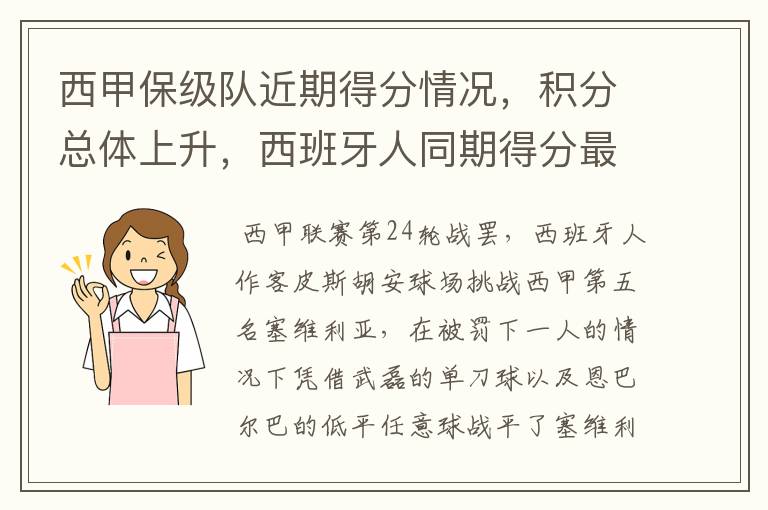 西甲保级队近期得分情况，积分总体上升，西班牙人同期得分最

西甲联赛第24轮战罢，西班牙人作客皮斯胡安球场挑战西甲第五名塞维利亚，在被罚下一人的情况下凭借武磊的单刀球以及恩巴尔巴的低平任意球战平了塞维利